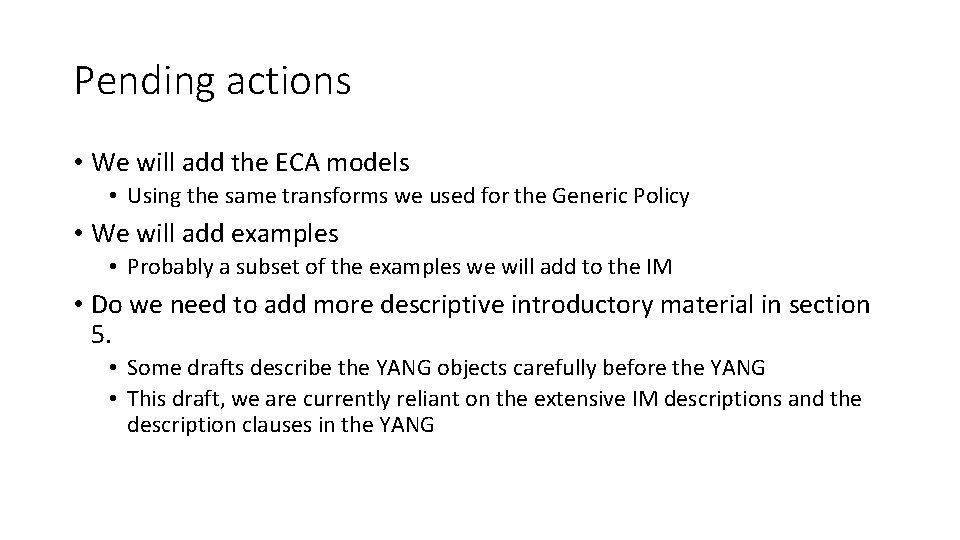 Pending actions

• We will add the ECA models
  • Using the same transforms we used for the Generic Policy
• We will add examples
  • Probably a subset of the examples we will add to the IM
• Do we need to add more descriptive introductory material in section 5.
  • Some drafts describe the YANG objects carefully before the YANG
  • This draft, we are currently reliant on the extensive IM descriptions and the description clauses in the YANG